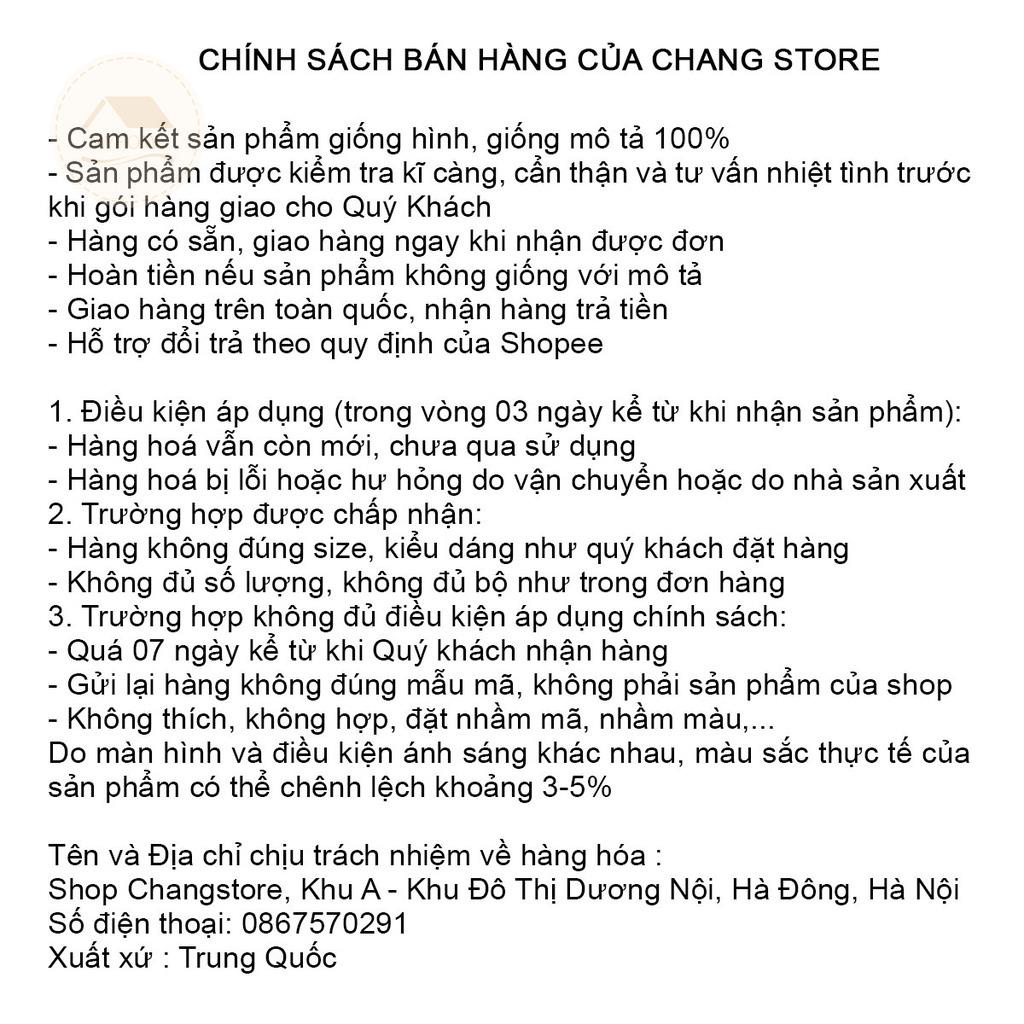 CHÍNH SÁCH BÁN HÀNG CỦA CHANG STORE

- Cam kết sản phẩm giống hình, giống mô tả 100%
- Sản phẩm được kiểm tra kĩ càng, cẩn thận và tư vấn nhiệt tình trước khi gói hàng giao cho Quý Khách
- Hàng có sẵn, giao hàng ngay khi nhận được đơn
- Hoàn tiền nếu sản phẩm không giống với mô tả
- Giao hàng trên toàn quốc, nhận hàng trả tiền
- Hỗ trợ đổi trả theo quy định của Shopee

1. Điều kiện áp dụng (trong vòng 03 ngày kể từ khi nhận sản phẩm):
- Hàng hoá vẫn còn mới, chưa qua sử dụng
- Hàng hoá bị lỗi hoặc hư hỏng do vận chuyển hoặc do nhà sản xuất
2. Trường hợp được chấp nhận:
- Hàng không đúng size, kiểu dáng như quý khách đặt hàng
- Không đủ số lượng, không đủ bộ như trong đơn hàng
3. Trường hợp không đủ điều kiện áp dụng chính sách:
- Quá 07 ngày kể từ khi Quý khách nhận hàng
- Gửi lại hàng không đúng mẫu mã, không phải sản phẩm của shop
- Không thích, không hợp, đặt nhầm mã, nhầm màu,...
Do màn hình và điều kiện ánh sáng khác nhau, màu sắc thực tế của sản phẩm có thể chênh lệch khoảng 3-5%

Tên và Địa chỉ chịu trách nhiệm về hàng hóa :
Shop Changstore, Khu A - Khu Đô Thị Dương Nội, Hà Đông, Hà Nội
Số điện thoại: 0867570291
Xuất xứ : Trung Quốc